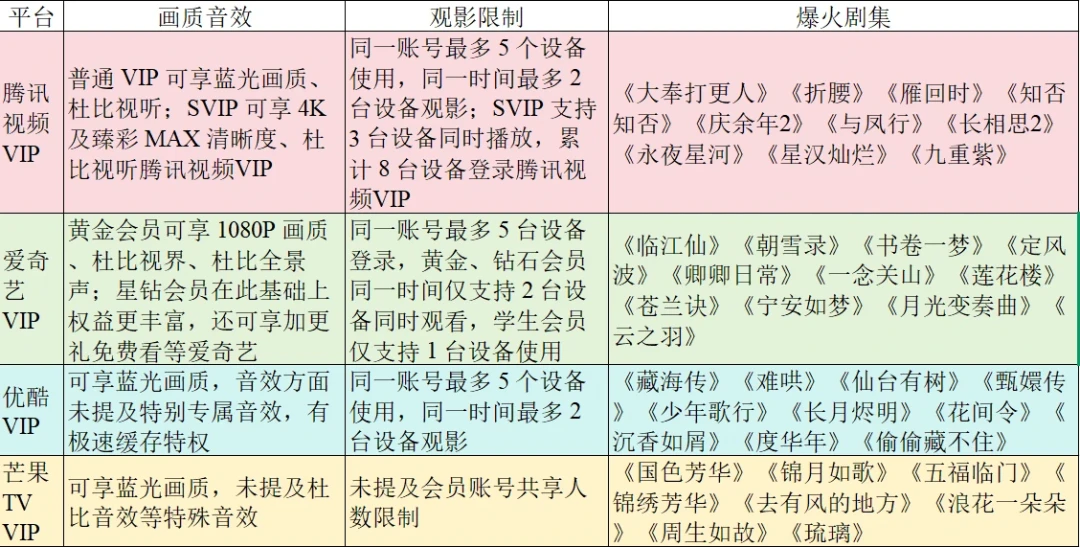 | 平台 | 画质音效 | 观影限制 | 爆火剧集 |
|---|---|---|---|
| 腾讯视频VIP | 普通 VIP 可享蓝光画质、杜比视听；SVIP 可享 4K 及臻彩 MAX 清晰度、杜比视听腾讯视频VIP | 同一账号最多 5 个设备使用，同一时间最多 2 台设备观影；SVIP 支持 3 台设备同时播放，累计 8 台设备登录腾讯视频VIP | 《大奉打更人》《折腰》《雁回时》《知否知否》《庆余年2》《与凤行》《长相思2》《永夜星河》《星汉灿烂》《九重紫》 |
| 爱奇艺VIP | 黄金会员可享 1080P 画质、杜比视界、杜比全景声；星钻会员在此基础上权益更丰富，还可享加更礼免费看等爱奇艺 | 同一账号最多 5 台设备登录，黄金、钻石会员同一时间仅支持 2 台设备同时观看，学生会员仅支持 1 台设备使用 | 《临江仙》《朝雪录》《书卷一梦》《定风波》《卿卿日常》《一念关山》《莲花楼》《苍兰诀》《宁安如梦》《月光变奏曲》《云之羽》 |
| 优酷VIP | 可享蓝光画质，音效方面未提及特别专属音效，有极速缓存特权 | 同一账号最多 5 个设备使用，同一时间最多 2 台设备观影 | 《藏海传》《难哄》《仙台有树》《甄嬛传》《少年歌行》《长月烬明》《花间令》《沉香如屑》《度华年》《偷偷藏不住》 |
| 芒果TV VIP | 可享蓝光画质，未提及杜比音效等特殊音效 | 未提及会员账号共享人数限制 | 《国色芳华》《锦月如歌》《五福临门》《锦绣芳华》《去有风的地方》《浪花一朵朵》《周生如故》《琉璃》 |